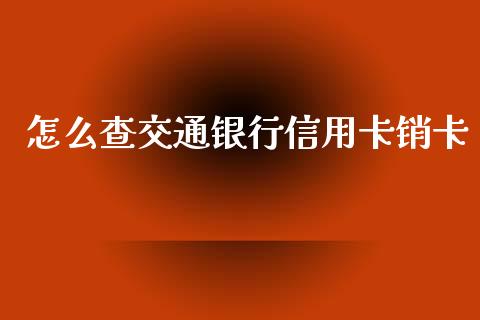 怎么查交通银行信用卡销卡